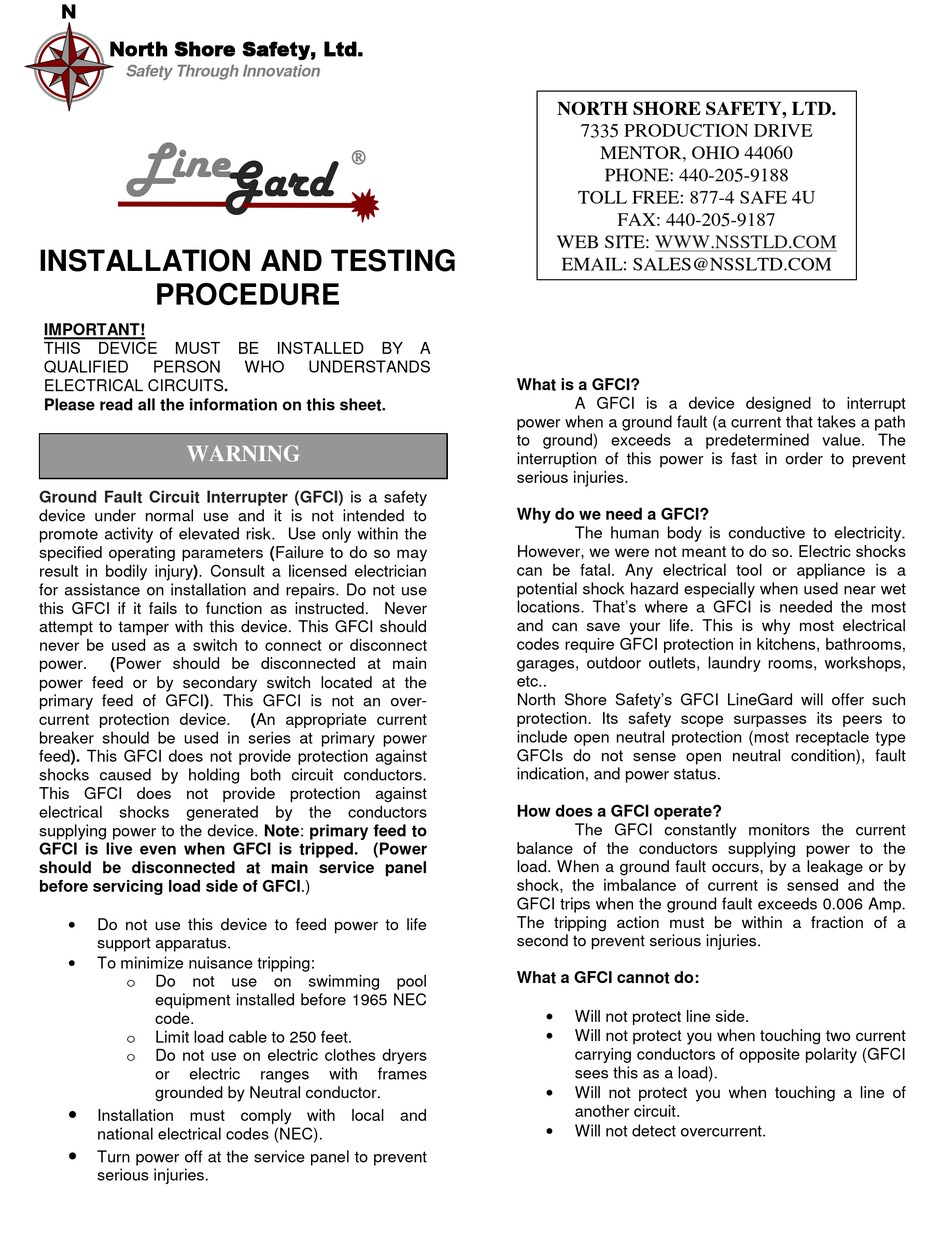 N

North Shore Safety, Ltd.
Safety Through Innovation

Line Gard ®

INSTALLATION AND TESTING PROCEDURE

IMPORTANT!
THIS DEVICE MUST BE INSTALLED BY A QUALIFIED PERSON WHO UNDERSTANDS ELECTRICAL CIRCUITS.
Please read all the information on this sheet.

WARNING

Ground Fault Circuit Interrupter (GFCI) is a safety device under normal use and it is not intended to promote activity of elevated risk. Use only within the specified operating parameters (Failure to do so may result in bodily injury). Consult a licensed electrician for assistance on installation and repairs. Do not use this GFCI if it fails to function as instructed. Never attempt to tamper with this device. This GFCI should never be used as a switch to connect or disconnect power. (Power should be disconnected at main power feed or by secondary switch located at the primary feed of GFCI). This GFCI is not an over-current protection device. (An appropriate current breaker should be used in series at primary power feed). This GFCI does not provide protection against shocks caused by holding both circuit conductors. This GFCI does not provide protection against electrical shocks generated by the conductors supplying power to the device. Note: primary feed to GFCI is live even when GFCI is tripped. (Power should be disconnected at main service panel before servicing load side of GFCI.)

• Do not use this device to feed power to life support apparatus.
• To minimize nuisance tripping:
  o Do not use on swimming pool equipment installed before 1965 NEC code.
  o Limit load cable to 250 feet.
  o Do not use on electric clothes dryers or electric ranges with frames grounded by Neutral conductor.
• Installation must comply with local and national electrical codes (NEC).
• Turn power off at the service panel to prevent serious injuries.

NORTH SHORE SAFETY, LTD.
7335 PRODUCTION DRIVE
MENTOR, OHIO 44060
PHONE: 440-205-9188
TOLL FREE: 877-4 SAFE 4U
FAX: 440-205-9187
WEB SITE: WWW.NSSTLD.COM
EMAIL: SALES@NSSLTD.COM

What is a GFCI?
A GFCI is a device designed to interrupt power when a ground fault (a current that takes a path to ground) exceeds a predetermined value. The interruption of this power is fast in order to prevent serious injuries.

Why do we need a GFCI?
The human body is conductive to electricity. However, we were not meant to do so. Electric shocks can be fatal. Any electrical tool or appliance is a potential shock hazard especially when used near wet locations. That's where a GFCI is needed the most and can save your life. This is why most electrical codes require GFCI protection in kitchens, bathrooms, garages, outdoor outlets, laundry rooms, workshops, etc..
North Shore Safety's GFCI LineGard will offer such protection. Its safety scope surpasses its peers to include open neutral protection (most receptacle type GFCIs do not sense open neutral condition), fault indication, and power status.

How does a GFCI operate?
The GFCI constantly monitors the current balance of the conductors supplying power to the load. When a ground fault occurs, by a leakage or by shock, the imbalance of current is sensed and the GFCI trips when the ground fault exceeds 0.006 Amp. The tripping action must be within a fraction of a second to prevent serious injuries.

What a GFCI cannot do:

• Will not protect line side.
• Will not protect you when touching two current carrying conductors of opposite polarity (GFCI sees this as a load).
• Will not protect you when touching a line of another circuit.
• Will not detect overcurrent.